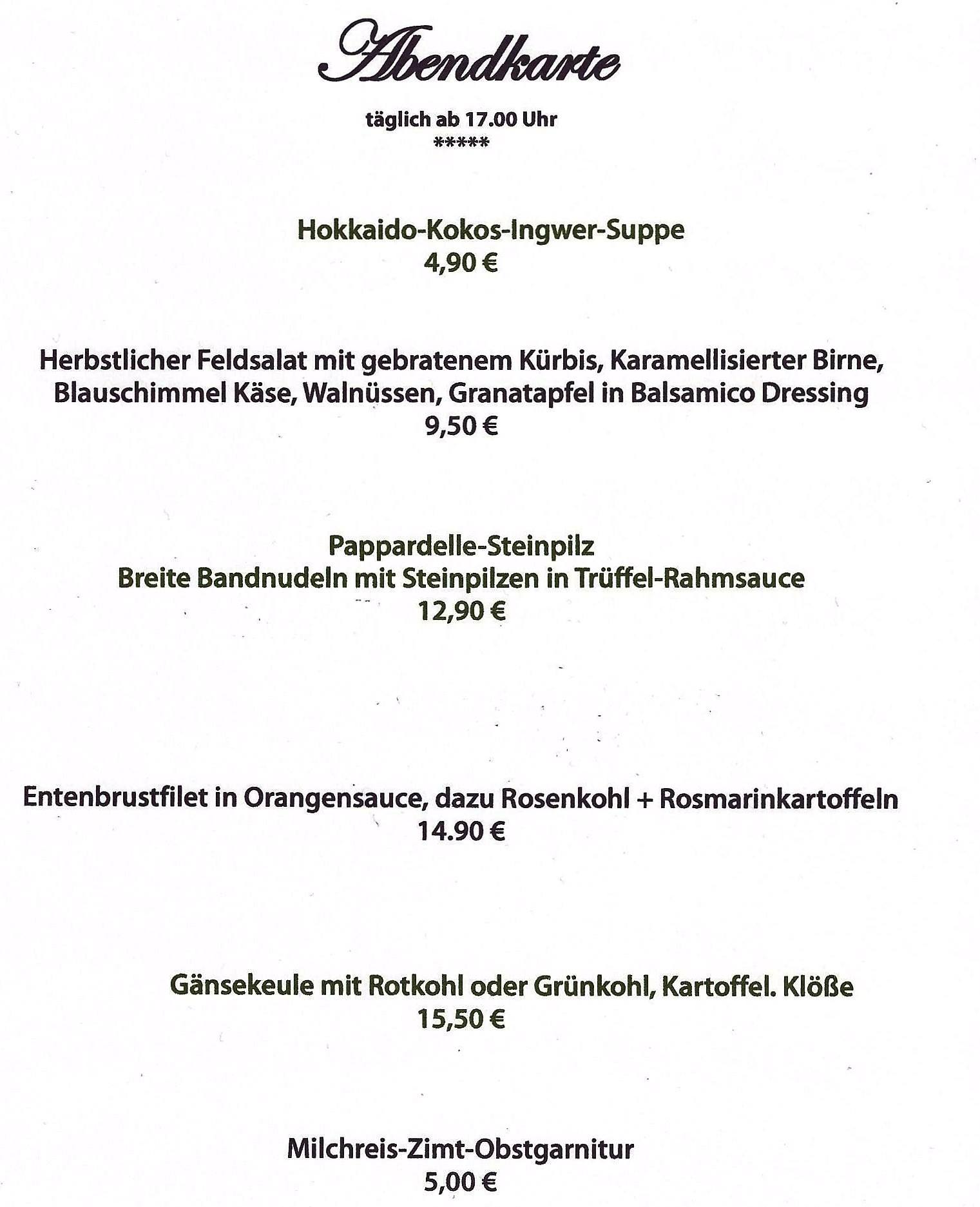 Abendkarte

täglich ab 17.00 Uhr
*****

Hokkaido-Kokos-Ingwer-Suppe
4,90 €

Herbstlicher Feldsalat mit gebratenem Kürbis, Karamellisierter Birne, Blauschimmel Käse, Walnüssen, Granatapfel in Balsamico Dressing
9,50 €

Pappardelle-Steinpilz
Breite Bandnudeln mit Steinpilzen in Trüffel-Rahmsauce
12,90 €

Entenbrustfilet in Orangensauce, dazu Rosenkohl + Rosmarinkartoffeln
14.90 €

Gänsekeule mit Rotkohl oder Grünkohl, Kartoffel. Klöße
15,50 €

Milchreis-Zimt-Obstgarnitur
5,00 €